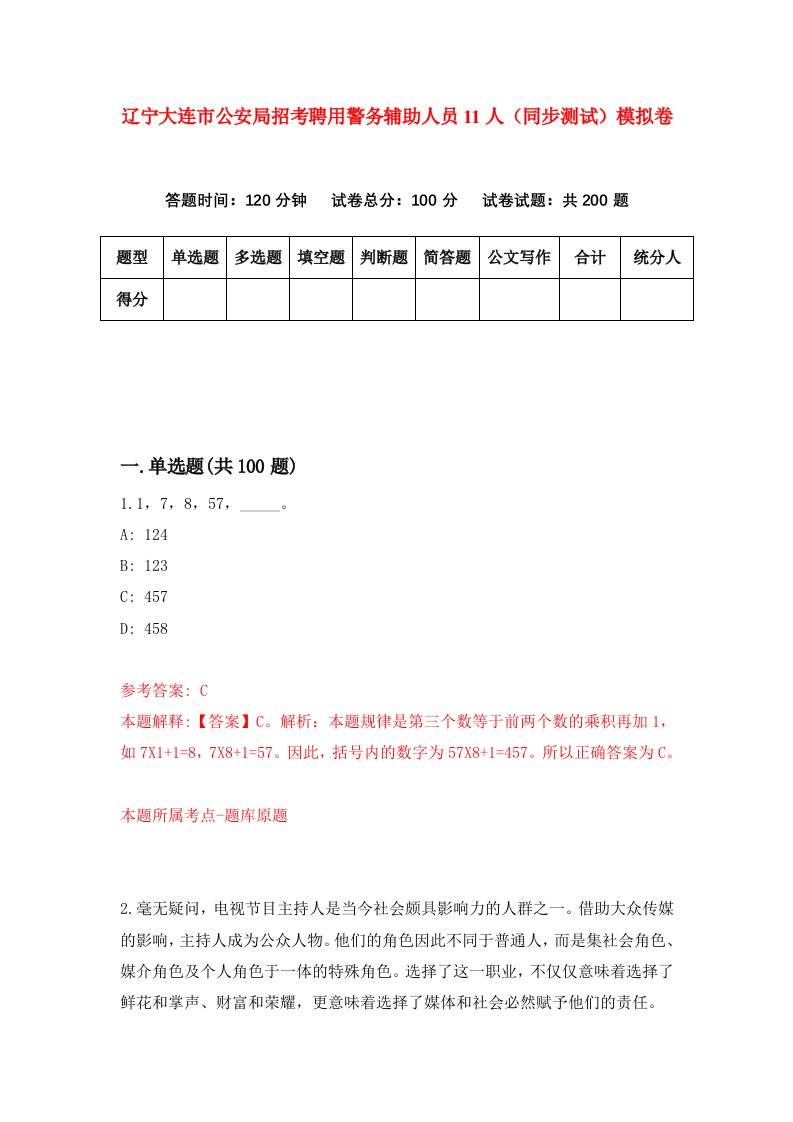 辽宁大连市公安局招考聘用警务辅助人员11人（同步测试）模拟卷

答题时间：120分钟　试卷总分：100分　试卷试题：共200题

| 题型 | 单选题 | 多选题 | 填空题 | 判断题 | 简答题 | 公文写作 | 合计 | 统分人 |
|---|---|---|---|---|---|---|---|---|
| 得分 | | | | | | | | |

一.单选题(共100题)

1.1，7，8，57，_____。

A: 124

B: 123

C: 457

D: 458

参考答案: C

本题解释:【答案】C。解析：本题规律是第三个数等于前两个数的乘积再加1，如7X1+1=8，7X8+1=57。因此，括号内的数字为57X8+1=457。所以正确答案为C。

本题所属考点-题库原题

2.毫无疑问，电视节目主持人是当今社会颇具影响力的人群之一。借助大众传媒的影响，主持人成为公众人物。他们的角色因此不同于普通人，而是集社会角色、媒介角色及个人角色于一体的特殊角色。选择了这一职业，不仅仅意味着选择了鲜花和掌声、财富和荣耀，更意味着选择了媒体和社会必然赋予他们的责任。